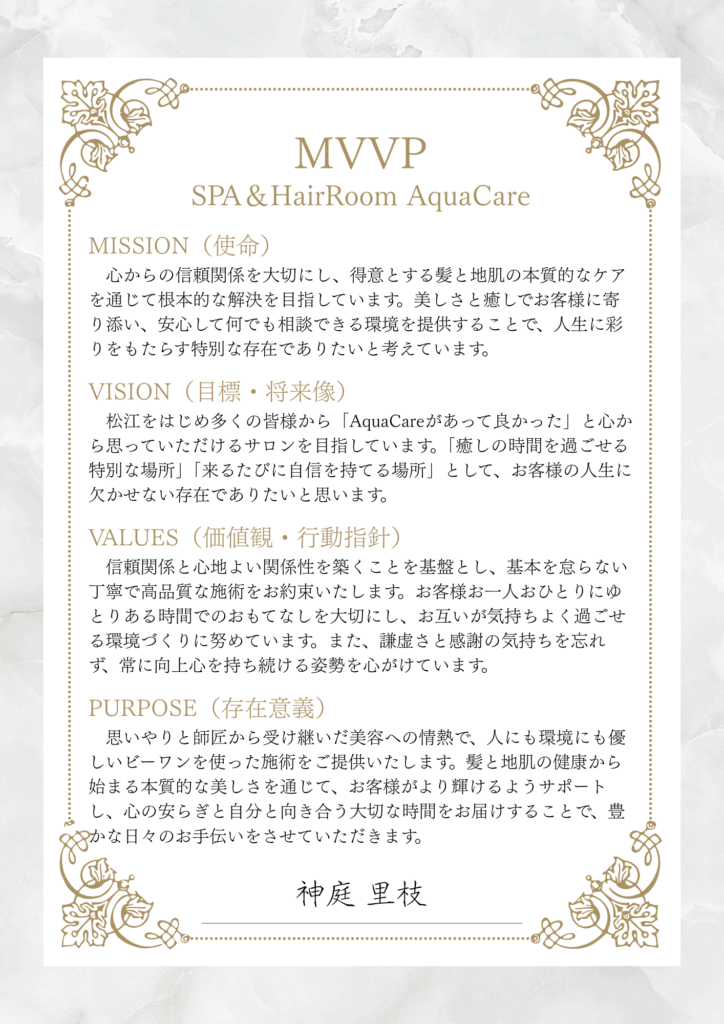 MVVP
SPA＆HairRoom AquaCare

MISSION（使命）

心からの信頼関係を大切にし、得意とする髪と地肌の本質的なケアを通じて根本的な解決を目指しています。美しさと癒しでお客様に寄り添い、安心して何でも相談できる環境を提供することで、人生に彩りをもたらす特別な存在でありたいと考えています。

VISION（目標・将来像）

松江をはじめ多くの皆様から「AquaCareがあって良かった」と心から思っていただけるサロンを目指しています。「癒しの時間を過ごせる特別な場所」「来るたびに自信を持てる場所」として、お客様の人生に欠かせない存在でありたいと思います。

VALUES（価値観・行動指針）

信頼関係と心地よい関係性を築くことを基盤とし、基本を怠らない丁寧で高品質な施術をお約束いたします。お客様お一人おひとりにゆとりある時間でのおもてなしを大切にし、お互いが気持ちよく過ごせる環境づくりに努めています。また、謙虚さと感謝の気持ちを忘れず、常に向上心を持ち続ける姿勢を心がけています。

PURPOSE（存在意義）

思いやりと師匠から受け継いだ美容への情熱で、人にも環境にも優しいビーワンを使った施術をご提供いたします。髪と地肌の健康から始まる本質的な美しさを通じて、お客様がより輝けるようサポートし、心の安らぎと自分と向き合う大切な時間をお届けすることで、豊かな日々のお手伝いをさせていただきます。

神庭 里枝